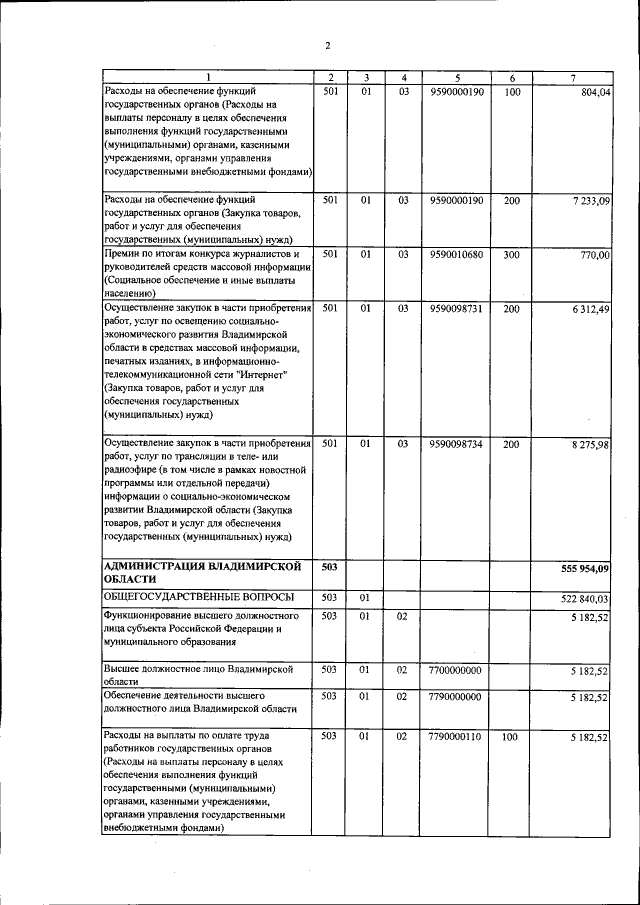 2

| 1 | 2 | 3 | 4 | 5 | 6 | 7 |
|---|---|---|---|---|---|---|
| Расходы на обеспечение функций государственных органов (Расходы на выплаты персоналу в целях обеспечения выполнения функций государственными (муниципальными) органами, казенными учреждениями, органами управления государственными внебюджетными фондами) | 501 | 01 | 03 | 9590000190 | 100 | 804,04 |
| Расходы на обеспечение функций государственных органов (Закупка товаров, работ и услуг для обеспечения государственных (муниципальных) нужд) | 501 | 01 | 03 | 9590000190 | 200 | 7 233,09 |
| Премии по итогам конкурса журналистов и руководителей средств массовой информации (Социальное обеспечение и иные выплаты населению) | 501 | 01 | 03 | 9590010680 | 300 | 770,00 |
| Осуществление закупок в части приобретения работ, услуг по освещению социально-экономического развития Владимирской области в средствах массовой информации, печатных изданиях, в информационно-телекоммуникационной сети "Интернет" (Закупка товаров, работ и услуг для обеспечения государственных (муниципальных) нужд) | 501 | 01 | 03 | 9590098731 | 200 | 6 312,49 |
| Осуществление закупок в части приобретения работ, услуг по трансляции в теле- или радиоэфире (в том числе в рамках новостной программы или отдельной передачи) информации о социально-экономическом развитии Владимирской области (Закупка товаров, работ и услуг для обеспечения государственных (муниципальных) нужд) | 501 | 01 | 03 | 9590098734 | 200 | 8 275,98 |
| АДМИНИСТРАЦИЯ ВЛАДИМИРСКОЙ ОБЛАСТИ | 503 | | | | | 555 954,09 |
| ОБЩЕГОСУДАРСТВЕННЫЕ ВОПРОСЫ | 503 | 01 | | | | 522 840,03 |
| Функционирование высшего должностного лица субъекта Российской Федерации и муниципального образования | 503 | 01 | 02 | | | 5 182,52 |
| Высшее должностное лицо Владимирской области | 503 | 01 | 02 | 7700000000 | | 5 182,52 |
| Обеспечение деятельности высшего должностного лица Владимирской области | 503 | 01 | 02 | 7790000000 | | 5 182,52 |
| Расходы на выплаты по оплате труда работников государственных органов (Расходы на выплаты персоналу в целях обеспечения выполнения функций государственными (муниципальными) органами, казенными учреждениями, органами управления государственными внебюджетными фондами) | 503 | 01 | 02 | 7790000110 | 100 | 5 182,52 |